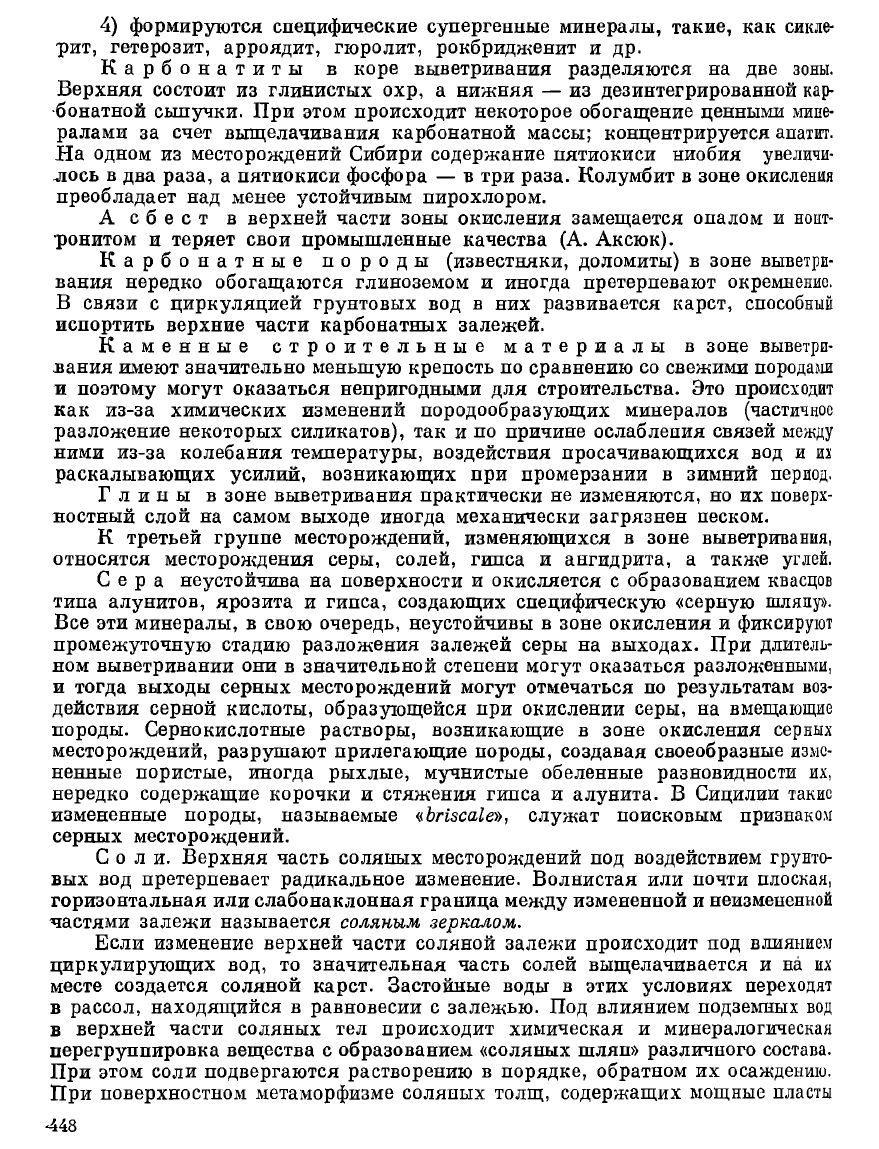 4) формируются специфические супергенные минералы, такие, как сиклерит, гетерозит, арроядит, гюролит, рокбриджеит и др.

Карбонатиты в коре выветривания разделяются на две зоны. Верхняя состоит из глинистых охр, а нижняя — из дезинтегрированной карбонатной сыпучки. При этом происходит некоторое обогащение ценными минералами за счет выщелачивания карбонатной массы; концентрируется апатит. На одном из месторождений Сибири содержание пятиокиси ниобия увеличилось в два раза, а пятиокиси фосфора — в три раза. Колумбит в зоне окисления преобладает над менее устойчивым пирохлором.

Асбест в верхней части зоны окисления замещается опалом и нонтронитом и теряет свои промышленные качества (А. Аксюк).

Карбонатные породы (известняки, доломиты) в зоне выветривания нередко обогащаются глиноземом и иногда претерпевают окремнение. В связи с циркуляцией грунтовых вод в них развивается карст, способный испортить верхние части карбонатных залежей.

Каменные строительные материалы в зоне выветривания имеют значительно меньшую крепость по сравнению со свежими породами и поэтому могут оказаться непригодными для строительства. Это происходит как из-за химических изменений породообразующих минералов (частичное разложение некоторых силикатов), так и по причине ослабления связей между ними из-за колебания температуры, воздействия просачивающихся вод и их раскалывающих усилий, возникающих при промерзании в зимний период.

Глины в зоне выветривания практически не изменяются, но их поверхностный слой на самом выходе иногда механически загрязнен песком.

К третьей группе месторождений, изменяющихся в зоне выветривания, относятся месторождения серы, солей, гипса и ангидрита, а также углей.

Сера неустойчива на поверхности и окисляется с образованием квасцов типа алунитов, ярозита и гипса, создающих специфическую «серную шляпу». Все эти минералы, в свою очередь, неустойчивы в зоне окисления и фиксируют промежуточную стадию разложения залежей серы на выходах. При длительном выветривании они в значительной степени могут оказаться разложенными, и тогда выходы серных месторождений могут отмечаться по результатам воздействия серной кислоты, образующейся при окислении серы, на вмещающие породы. Сернокислотные растворы, возникающие в зоне окисления серных месторождений, разрушают прилегающие породы, создавая своеобразные измененные пористые, иногда рыхлые, мучнистые обеленные разновидности их, нередко содержащие корочки и стяжения гипса и алунита. В Сицилии такие измененные породы, называемые «briscale», служат поисковым признаком серных месторождений.

Соли. Верхняя часть соляных месторождений под воздействием грунтовых вод претерпевает радикальное изменение. Волнистая или почти плоская, горизонтальная или слабонаклонная граница между измененной и неизмененной частями залежи называется соляным зеркалом.

Если изменение верхней части соляной залежи происходит под влиянием циркулирующих вод, то значительная часть солей выщелачивается и на их месте создается соляной карст. Застойные воды в этих условиях переходят в рассол, находящийся в равновесии с залежью. Под влиянием подземных вод в верхней части соляных тел происходит химическая и минералогическая перегруппировка вещества с образованием «соляных шляп» различного состава. При этом соли подвергаются растворению в порядке, обратном их осаждению. При поверхностном метаморфизме соляных толщ, содержащих мощные пласты

448